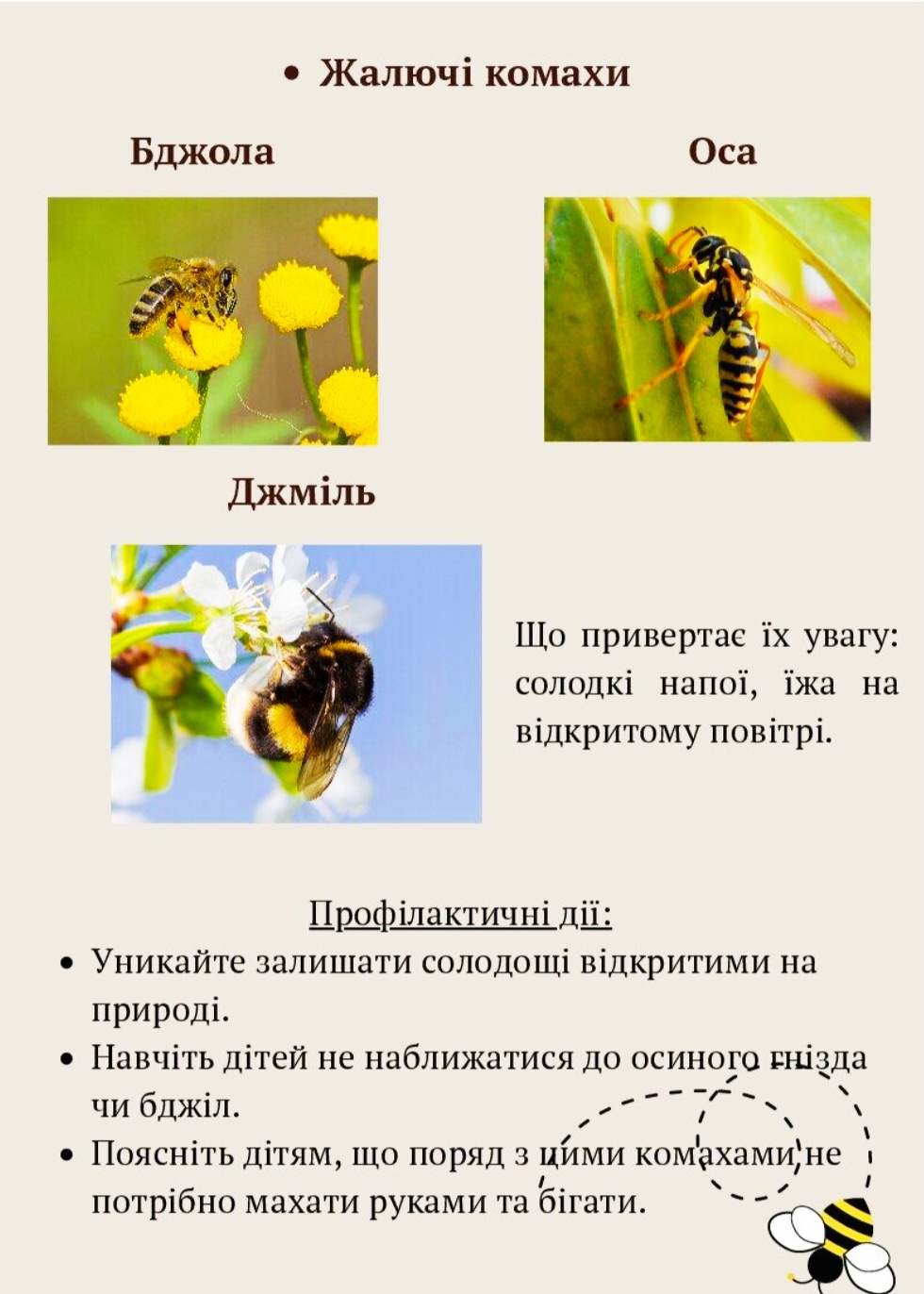 • Жалючі комахи

Бджола

Оса

Джміль

Що привертає їх увагу: солодкі напої, їжа на відкритому повітрі.

Профілактичні дії:

• Уникайте залишати солодощі відкритими на природі.
• Навчіть дітей не наближатися до осиного гнізда чи бджіл.
• Поясніть дітям, що поряд з цими комахами не потрібно махати руками та бігати.